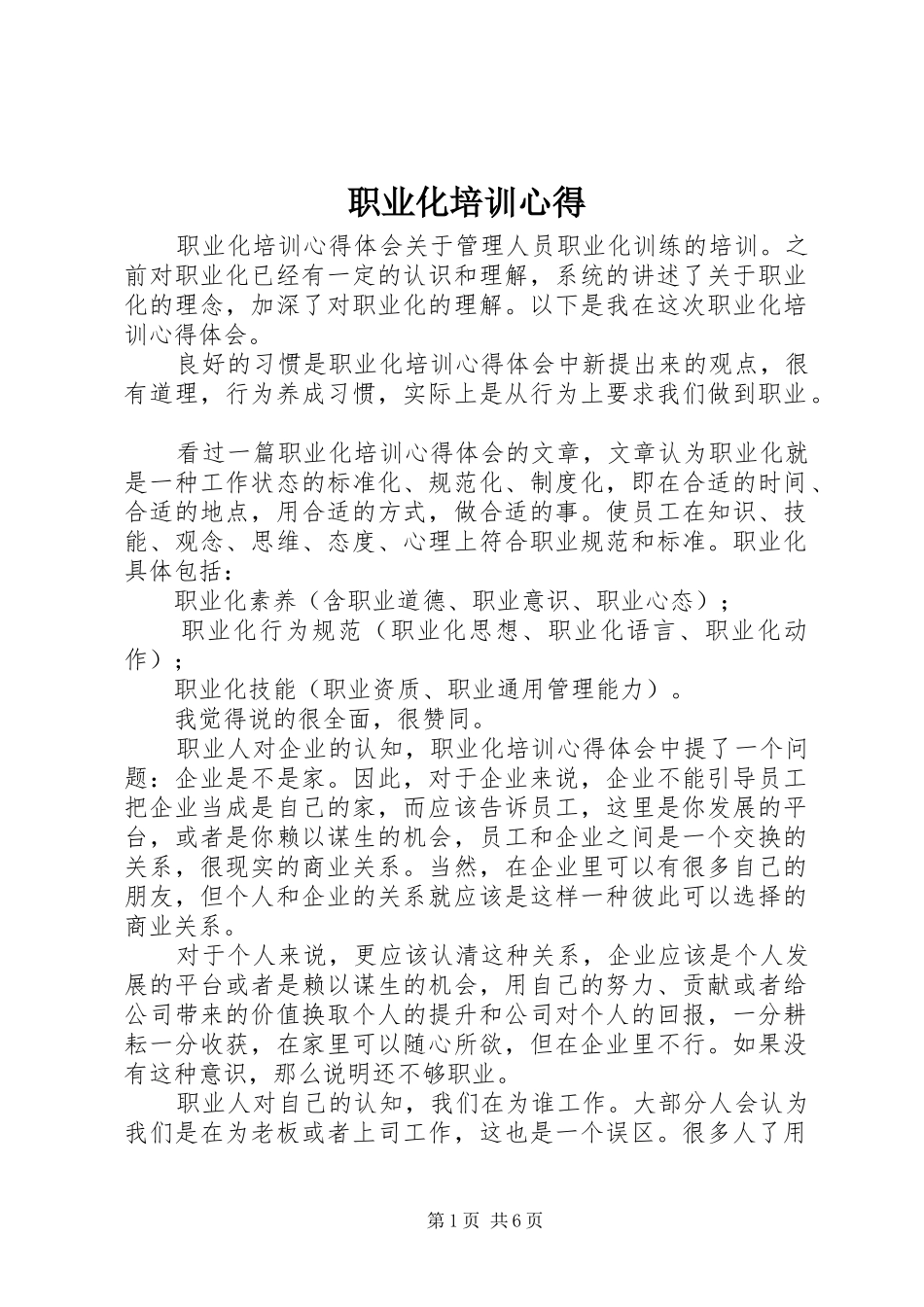 职业化培训心得

职业化培训心得体会关于管理人员职业化训练的培训。之前对职业化已经有一定的认识和理解，系统的讲述了关于职业化的理念，加深了对职业化的理解。以下是我在这次职业化培训心得体会。

良好的习惯是职业化培训心得体会中新提出来的观点，很有道理，行为养成习惯，实际上是从行为上要求我们做到职业。

看过一篇职业化培训心得体会的文章，文章认为职业化就是一种工作状态的标准化、规范化、制度化，即在合适的时间、合适的地点，用合适的方式，做合适的事。使员工在知识、技能、观念、思维、态度、心理上符合职业规范和标准。职业化具体包括：

职业化素养（含职业道德、职业意识、职业心态）；

职业化行为规范（职业化思想、职业化语言、职业化动作）；

职业化技能（职业资质、职业通用管理能力）。

我觉得说的很全面，很赞同。

职业人对企业的认知，职业化培训心得体会中提了一个问题：企业是不是家。因此，对于企业来说，企业不能引导员工把企业当成是自己的家，而应该告诉员工，这里是你发展的平台，或者是你赖以谋生的机会，员工和企业之间是一个交换的关系，很现实的商业关系。当然，在企业里可以有很多自己的朋友，但个人和企业的关系就应该是这样一种彼此可以选择的商业关系。

对于个人来说，更应该认清这种关系，企业应该是个人发展的平台或者是赖以谋生的机会，用自己的努力、贡献或者给公司带来的价值换取个人的提升和公司对个人的回报，一分耕耘一分收获，在家里可以随心所欲，但在企业里不行。如果没有这种意识，那么说明还不够职业。

职业人对自己的认知，我们在为谁工作。大部分人会认为我们是在为老板或者上司工作，这也是一个误区。很多人了用

第1页 共6页